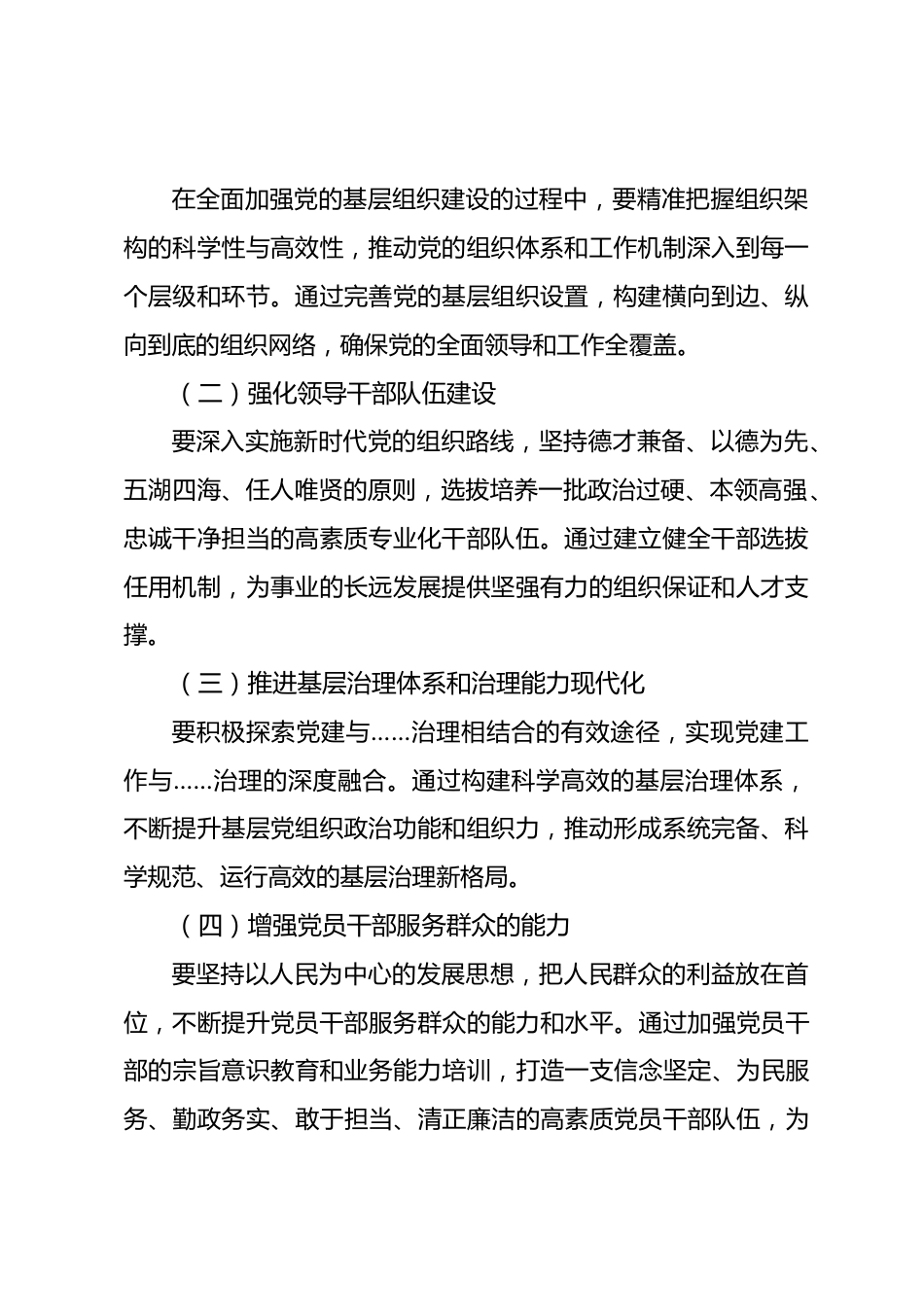 在全面加强党的基层组织建设的过程中，要精准把握组织架构的科学性与高效性，推动党的组织体系和工作机制深入到每一个层级和环节。通过完善党的基层组织设置，构建横向到边、纵向到底的组织网络，确保党的全面领导和工作全覆盖。

（二）强化领导干部队伍建设

要深入实施新时代党的组织路线，坚持德才兼备、以德为先、五湖四海、任人唯贤的原则，选拔培养一批政治过硬、本领高强、忠诚干净担当的高素质专业化干部队伍。通过建立健全干部选拔任用机制，为事业的长远发展提供坚强有力的组织保证和人才支撑。

（三）推进基层治理体系和治理能力现代化

要积极探索党建与……治理相结合的有效途径，实现党建工作与……治理的深度融合。通过构建科学高效的基层治理体系，不断提升基层党组织政治功能和组织力，推动形成系统完备、科学规范、运行高效的基层治理新格局。

（四）增强党员干部服务群众的能力

要坚持以人民为中心的发展思想，把人民群众的利益放在首位，不断提升党员干部服务群众的能力和水平。通过加强党员干部的宗旨意识教育和业务能力培训，打造一支信念坚定、为民服务、勤政务实、敢于担当、清正廉洁的高素质党员干部队伍，为